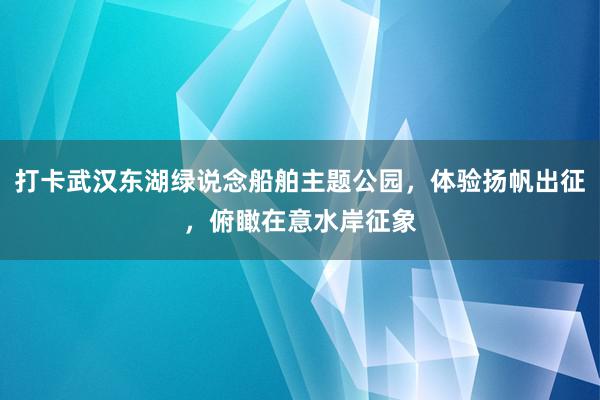 打卡武汉东湖绿说念船舶主题公园，体验扬帆出征，俯瞰在意水岸征象